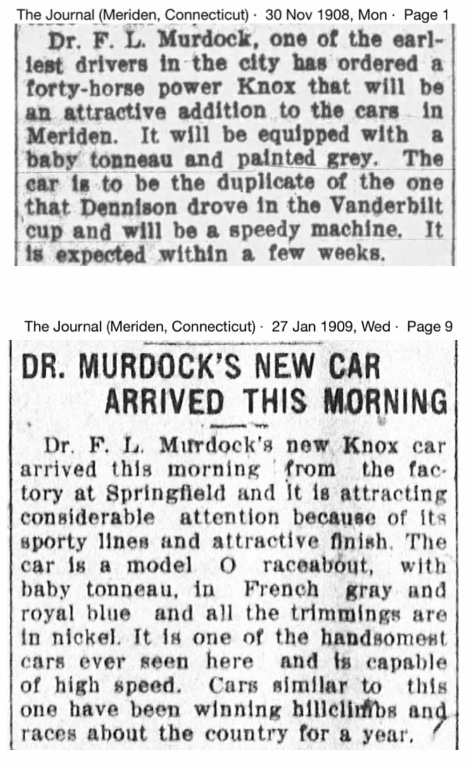 The Journal (Meriden, Connecticut) · 30 Nov 1908, Mon · Page 1

Dr. F. L. Murdock, one of the earliest drivers in the city has ordered a forty-horse power Knox that will be an attractive addition to the cars in Meriden. It will be equipped with a baby tonneau and painted grey. The car is to be the duplicate of the one that Dennison drove in the Vanderbilt cup and will be a speedy machine. It is expected within a few weeks.

The Journal (Meriden, Connecticut) · 27 Jan 1909, Wed · Page 9

DR. MURDOCK'S NEW CAR ARRIVED THIS MORNING

Dr. F. L. Murdock's new Knox car arrived this morning from the factory at Springfield and it is attracting considerable attention because of its sporty lines and attractive finish. The car is a model O raceabout, with baby tonneau, in French gray and royal blue and all the trimmings are in nickel. It is one of the handsomest cars ever seen here and is capable of high speed. Cars similar to this one have been winning hillclimbs and races about the country for a year.